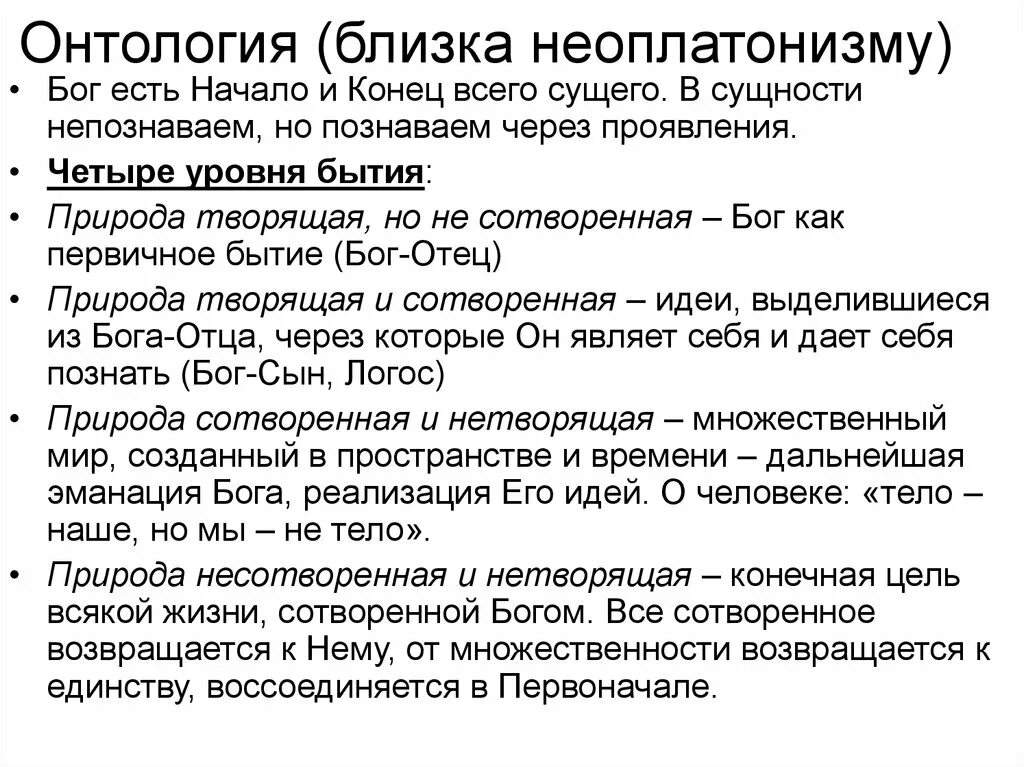 Онтология (близка неоплатонизму)

• Бог есть Начало и Конец всего сущего. В сущности непознаваем, но познаваем через проявления.
• Четыре уровня бытия:
• Природа творящая, но не сотворенная – Бог как первичное бытие (Бог-Отец)
• Природа творящая и сотворенная – идеи, выделившиеся из Бога-Отца, через которые Он являет себя и дает себя познать (Бог-Сын, Логос)
• Природа сотворенная и нетворящая – множественный мир, созданный в пространстве и времени – дальнейшая эманация Бога, реализация Его идей. О человеке: «тело – наше, но мы – не тело».
• Природа несотворенная и нетворящая – конечная цель всякой жизни, сотворенной Богом. Все сотворенное возвращается к Нему, от множественности возвращается к единству, воссоединяется в Первоначале.